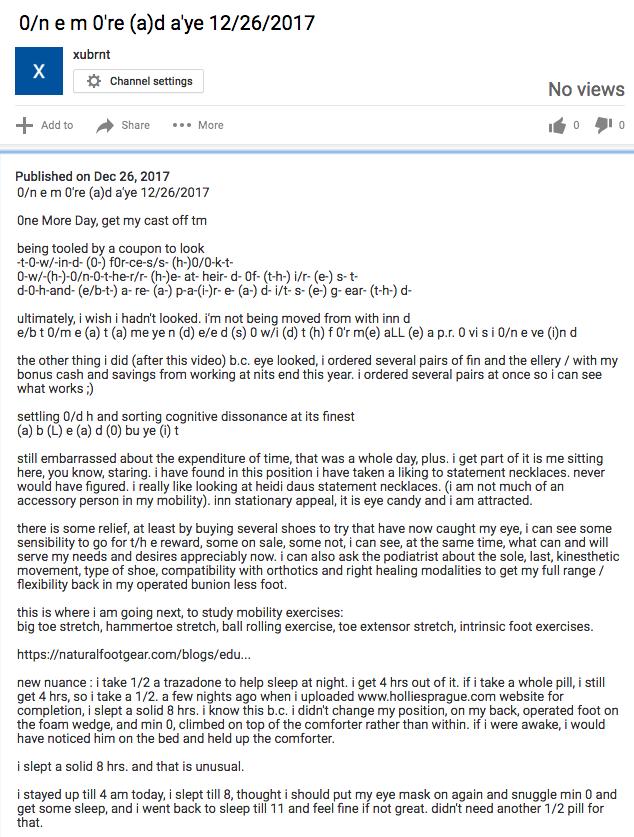 0/n e m 0're (a)d a'ye 12/26/2017

X

xubrnt

Channel settings

No views

Add to  Share  More

0  0

Published on Dec 26, 2017
0/n e m 0're (a)d a'ye 12/26/2017

0ne More Day, get my cast off tm

being tooled by a coupon to look
-t-0-w/-in-d- (0-) f0r-ce-s/s- (h-)0/0-k-t-
0-w/-(h-)-0/n-0-t-he-r/r- (h-)e- at- heir- d- 0f- (t-h-) i/r- (e-) s- t-
d-0-h-and- (e/b-t-) a- re- (a-) p-a-(i-)r- e- (a-) d- i/t- s- (e-) g- ear- (t-h-) d-

ultimately, i wish i hadn't looked. i'm not being moved from with inn d
e/b t 0/m e (a) t (a) me ye n (d) e/e d (s) 0 w/i (d) t (h) f 0'r m(e) aLL (e) a p.r. 0 vi s i 0/n e ve (i)n d

the other thing i did (after this video) b.c. eye looked, i ordered several pairs of fin and the ellery / with my bonus cash and savings from working at nits end this year. i ordered several pairs at once so i can see what works ;)

settling 0/d h and sorting cognitive dissonance at its finest
(a) b (L) e (a) d (0) bu ye (i) t

still embarrassed about the expenditure of time, that was a whole day, plus. i get part of it is me sitting here, you know, staring. i have found in this position i have taken a liking to statement necklaces. never would have figured. i really like looking at heidi daus statement necklaces. (i am not much of an accessory person in my mobility). inn stationary appeal, it is eye candy and i am attracted.

there is some relief, at least by buying several shoes to try that have now caught my eye, i can see some sensibility to go for t/h e reward, some on sale, some not, i can see, at the same time, what can and will serve my needs and desires appreciably now. i can also ask the podiatrist about the sole, last, kinesthetic movement, type of shoe, compatibility with orthotics and right healing modalities to get my full range / flexibility back in my operated bunion less foot.

this is where i am going next, to study mobility exercises:
big toe stretch, hammertoe stretch, ball rolling exercise, toe extensor stretch, intrinsic foot exercises.

https://naturalfootgear.com/blogs/edu...

new nuance : i take 1/2 a trazadone to help sleep at night. i get 4 hrs out of it. if i take a whole pill, i still get 4 hrs, so i take a 1/2. a few nights ago when i uploaded www.holliesprague.com website for completion, i slept a solid 8 hrs. i know this b.c. i didn't change my position, on my back, operated foot on the foam wedge, and min 0, climbed on top of the comforter rather than within. if i were awake, i would have noticed him on the bed and held up the comforter.

i slept a solid 8 hrs. and that is unusual.

i stayed up till 4 am today, i slept till 8, thought i should put my eye mask on again and snuggle min 0 and get some sleep, and i went back to sleep till 11 and feel fine if not great. didn't need another 1/2 pill for that.